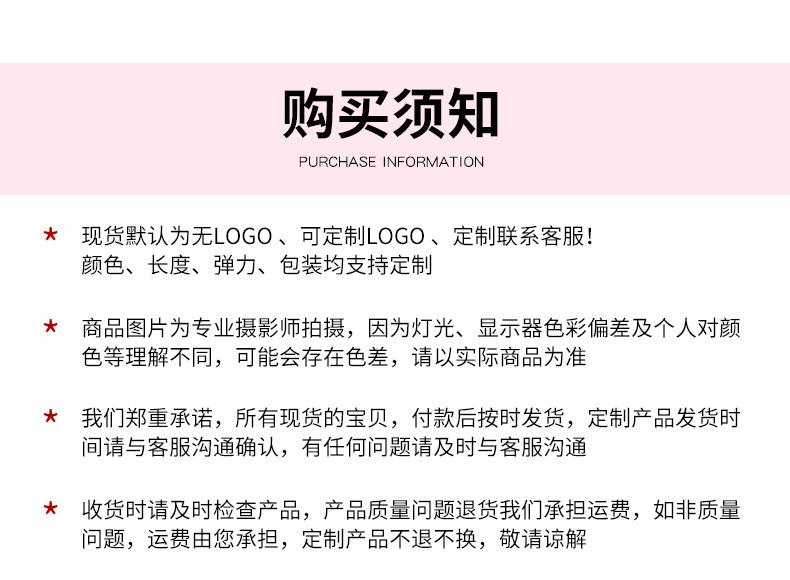 购买须知

PURCHASE INFORMATION

★ 现货默认为无LOGO、可定制LOGO、定制联系客服！颜色、长度、弹力、包装均支持定制

★ 商品图片为专业摄影师拍摄，因为灯光、显示器色彩偏差及个人对颜色等理解不同，可能会存在色差，请以实际商品为准

★ 我们郑重承诺，所有现货的宝贝，付款后按时发货，定制产品发货时间请与客服沟通确认，有任何问题请及时与客服沟通

★ 收货时请及时检查产品，产品质量问题退货我们承担运费，如非质量问题，运费由您承担，定制产品不退不换，敬请谅解